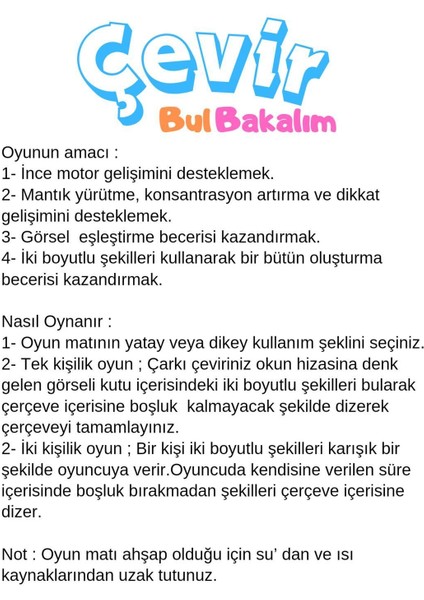 Çevir

Bul Bakalım

Oyunun amacı :
1- İnce motor gelişimini desteklemek.
2- Mantık yürütme, konsantrasyon artırma ve dikkat gelişimini desteklemek.
3- Görsel  eşleştirme becerisi kazandırmak.
4- İki boyutlu şekilleri kullanarak bir bütün oluşturma becerisi kazandırmak.

Nasıl Oynanır :
1- Oyun matının yatay veya dikey kullanım şeklini seçiniz.
2- Tek kişilik oyun ; Çarkı çeviriniz okun hizasina denk gelen görseli kutu içerisindeki iki boyutlu şekilleri bularak çerçeve içerisine boşluk  kalmayacak şekilde dizerek çerçeveyi tamamlayınız.
2- İki kişilik oyun ; Bir kişi iki boyutlu şekilleri karışık bir şekilde oyuncuya verir.Oyuncuda kendisine verilen süre içerisinde boşluk bırakmadan şekilleri çerçeve içerisine dizer.

Not : Oyun matı ahşap olduğu için su' dan ve ısı kaynaklarından uzak tutunuz.